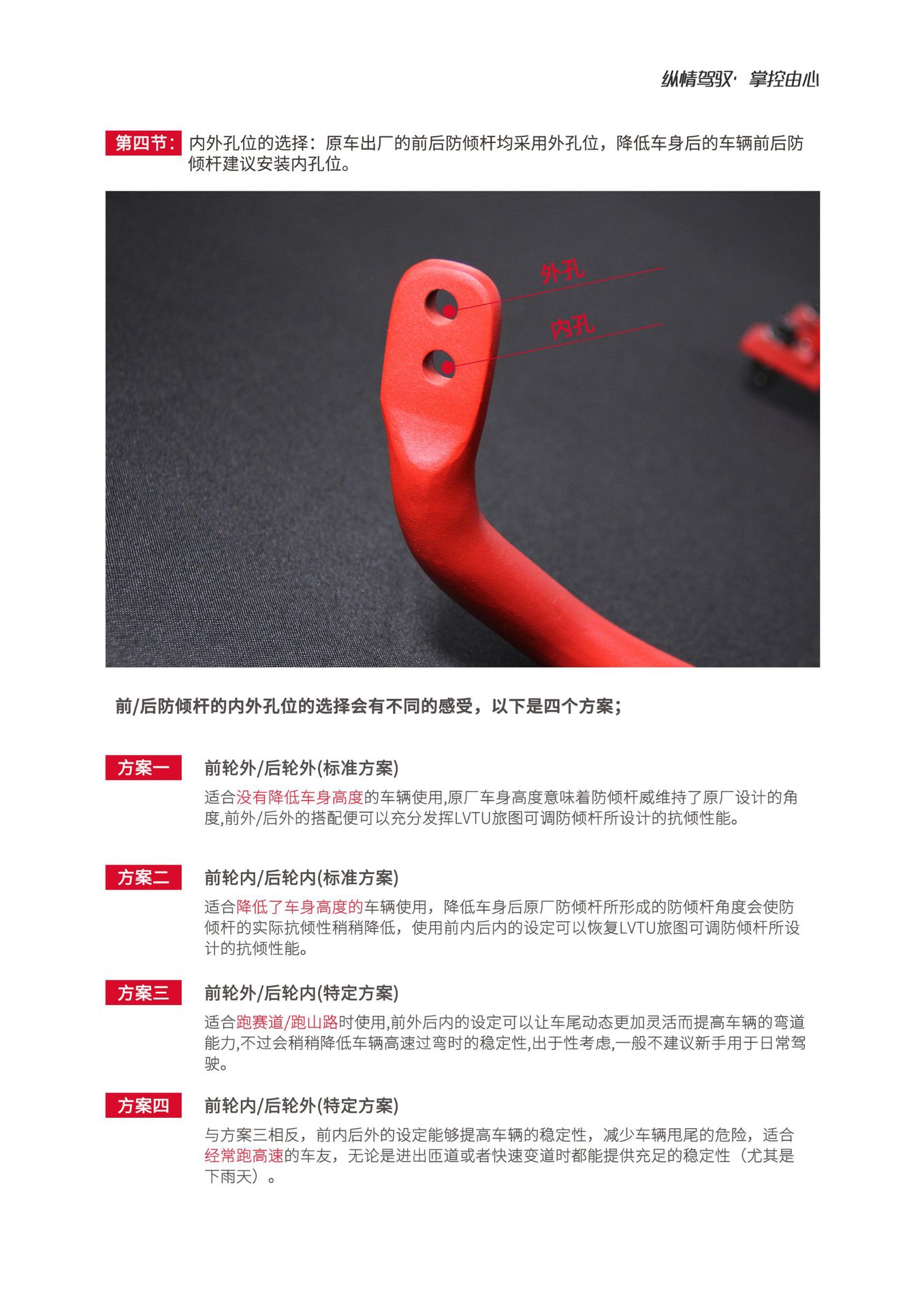 纵情驾驭· 掌控由心

第四节: 内外孔位的选择：原车出厂的前后防倾杆均采用外孔位，降低车身后的车辆前后防倾杆建议安装内孔位。

外孔

内孔

前/后防倾杆的内外孔位的选择会有不同的感受，以下是四个方案；

方案一 前轮外/后轮外(标准方案)

适合没有降低车身高度的车辆使用,原厂车身高度意味着防倾杆威维持了原厂设计的角度,前外/后外的搭配便可以充分发挥LVTU旅图可调防倾杆所设计的抗倾性能。

方案二 前轮内/后轮内(标准方案)

适合降低了车身高度的车辆使用，降低车身后原厂防倾杆所形成的防倾杆角度会使防倾杆的实际抗倾性稍稍降低，使用前内后内的设定可以恢复LVTU旅图可调防倾杆所设计的抗倾性能。

方案三 前轮外/后轮内(特定方案)

适合跑赛道/跑山路时使用,前外后内的设定可以让车尾动态更加灵活而提高车辆的弯道能力,不过会稍稍降低车辆高速过弯时的稳定性,出于性考虑,一般不建议新手用于日常驾驶。

方案四 前轮内/后轮外(特定方案)

与方案三相反，前内后外的设定能够提高车辆的稳定性，减少车辆甩尾的危险，适合经常跑高速的车友，无论是进出匝道或者快速变道时都能提供充足的稳定性（尤其是下雨天）。